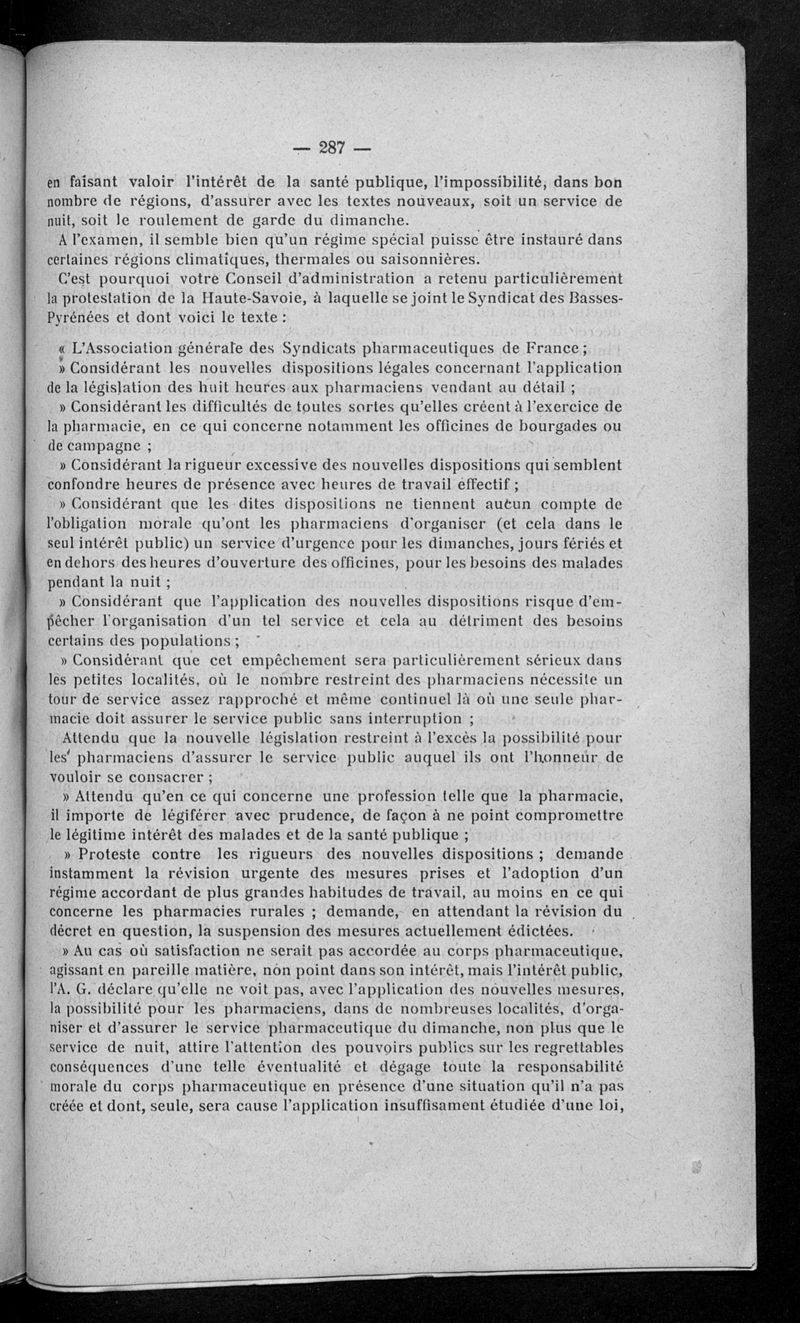 — 287 —

en faisant valoir l'intérêt de la santé publique, l'impossibilité, dans bon nombre de régions, d'assurer avec les textes nouveaux, soit un service de nuit, soit le roulement de garde du dimanche.

A l'examen, il semble bien qu'un régime spécial puisse être instauré dans certaines régions climatiques, thermales ou saisonnières.

C'est pourquoi votre Conseil d'administration a retenu particulièrement la protestation de la Haute-Savoie, à laquelle se joint le Syndicat des Basses-Pyrénées et dont voici le texte :

« L'Association générale des Syndicats pharmaceutiques de France ;

» Considérant les nouvelles dispositions légales concernant l'application de la législation des huit heures aux pharmaciens vendant au détail ;

» Considérant les difficultés de toutes sortes qu'elles créent à l'exercice de la pharmacie, en ce qui concerne notamment les officines de bourgades ou de campagne ;

» Considérant la rigueur excessive des nouvelles dispositions qui semblent confondre heures de présence avec heures de travail effectif ;

» Considérant que les dites dispositions ne tiennent aucun compte de l'obligation morale qu'ont les pharmaciens d'organiser (et cela dans le seul intérêt public) un service d'urgence pour les dimanches, jours fériés et en dehors des heures d'ouverture des officines, pour les besoins des malades pendant la nuit ;

» Considérant que l'application des nouvelles dispositions risque d'empêcher l'organisation d'un tel service et cela au détriment des besoins certains des populations ;

» Considérant que cet empêchement sera particulièrement sérieux dans les petites localités, où le nombre restreint des pharmaciens nécessite un tour de service assez rapproché et même continuel là où une seule pharmacie doit assurer le service public sans interruption ;

Attendu que la nouvelle législation restreint à l'excès la possibilité pour les pharmaciens d'assurer le service public auquel ils ont l'honneur de vouloir se consacrer ;

» Attendu qu'en ce qui concerne une profession telle que la pharmacie, il importe de légiférer avec prudence, de façon à ne point compromettre le légitime intérêt des malades et de la santé publique ;

» Proteste contre les rigueurs des nouvelles dispositions ; demande instamment la révision urgente des mesures prises et l'adoption d'un régime accordant de plus grandes habitudes de travail, au moins en ce qui concerne les pharmacies rurales ; demande, en attendant la révision du décret en question, la suspension des mesures actuellement édictées.

» Au cas où satisfaction ne serait pas accordée au corps pharmaceutique, agissant en pareille matière, non point dans son intérêt, mais l'intérêt public, l'A. G. déclare qu'elle ne voit pas, avec l'application des nouvelles mesures, la possibilité pour les pharmaciens, dans de nombreuses localités, d'organiser et d'assurer le service pharmaceutique du dimanche, non plus que le service de nuit, attire l'attention des pouvoirs publics sur les regrettables conséquences d'une telle éventualité et dégage toute la responsabilité morale du corps pharmaceutique en présence d'une situation qu'il n'a pas créée et dont, seule, sera cause l'application insuffisament étudiée d'une loi,